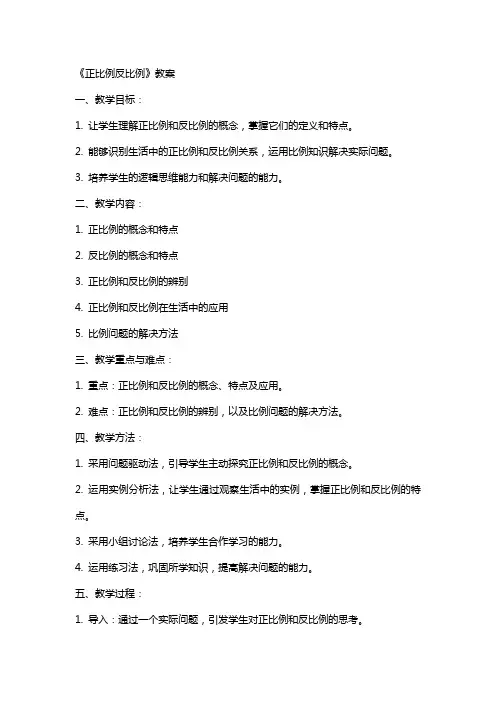 《正比例反比例》教案

一、教学目标：

1. 让学生理解正比例和反比例的概念，掌握它们的定义和特点。

2. 能够识别生活中的正比例和反比例关系，运用比例知识解决实际问题。

3. 培养学生的逻辑思维能力和解决问题的能力。

二、教学内容：

1. 正比例的概念和特点

2. 反比例的概念和特点

3. 正比例和反比例的辨别

4. 正比例和反比例在生活中的应用

5. 比例问题的解决方法

三、教学重点与难点：

1. 重点：正比例和反比例的概念、特点及应用。

2. 难点：正比例和反比例的辨别，以及比例问题的解决方法。

四、教学方法：

1. 采用问题驱动法，引导学生主动探究正比例和反比例的概念。

2. 运用实例分析法，让学生通过观察生活中的实例，掌握正比例和反比例的特点。

3. 采用小组讨论法，培养学生合作学习的能力。

4. 运用练习法，巩固所学知识，提高解决问题的能力。

五、教学过程：

1. 导入：通过一个实际问题，引发学生对正比例和反比例的思考。